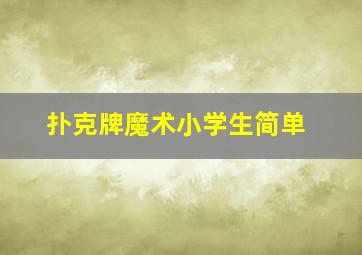 扑克牌魔术小学生简单